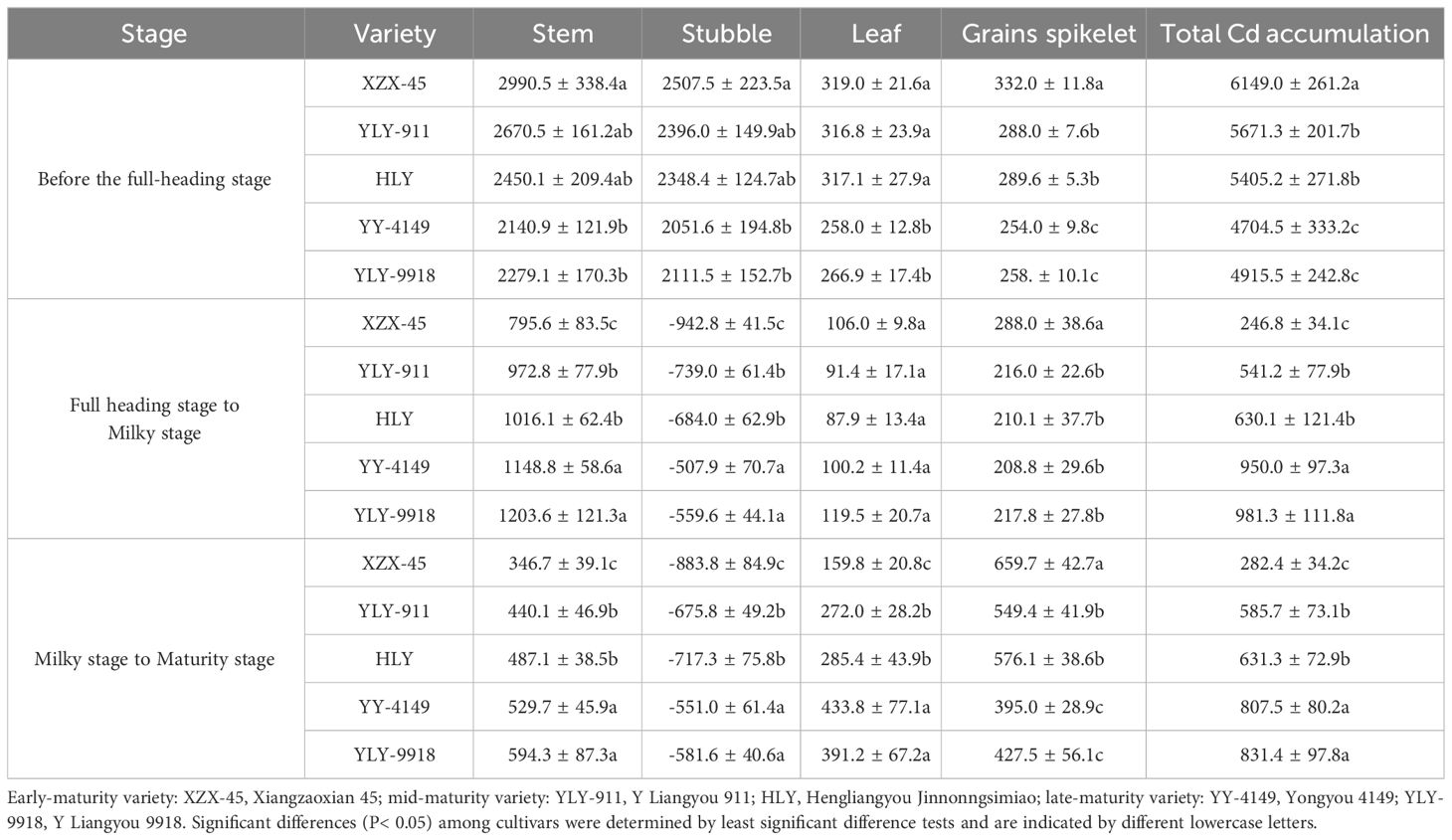 | Stage | Variety | Stem | Stubble | Leaf | Grains spikelet | Total Cd accumulation |
|---|---|---|---|---|---|---|
| Before the full-heading stage | XZX-45 | 2990.5 ± 338.4a | 2507.5 ± 223.5a | 319.0 ± 21.6a | 332.0 ± 11.8a | 6149.0 ± 261.2a |
| | YLY-911 | 2670.5 ± 161.2ab | 2396.0 ± 149.9ab | 316.8 ± 23.9a | 288.0 ± 7.6b | 5671.3 ± 201.7b |
| | HLY | 2450.1 ± 209.4ab | 2348.4 ± 124.7ab | 317.1 ± 27.9a | 289.6 ± 5.3b | 5405.2 ± 271.8b |
| | YY-4149 | 2140.9 ± 121.9b | 2051.6 ± 194.8b | 258.0 ± 12.8b | 254.0 ± 9.8c | 4704.5 ± 333.2c |
| | YLY-9918 | 2279.1 ± 170.3b | 2111.5 ± 152.7b | 266.9 ± 17.4b | 258. ± 10.1c | 4915.5 ± 242.8c |
| Full heading stage to Milky stage | XZX-45 | 795.6 ± 83.5c | -942.8 ± 41.5c | 106.0 ± 9.8a | 288.0 ± 38.6a | 246.8 ± 34.1c |
| | YLY-911 | 972.8 ± 77.9b | -739.0 ± 61.4b | 91.4 ± 17.1a | 216.0 ± 22.6b | 541.2 ± 77.9b |
| | HLY | 1016.1 ± 62.4b | -684.0 ± 62.9b | 87.9 ± 13.4a | 210.1 ± 37.7b | 630.1 ± 121.4b |
| | YY-4149 | 1148.8 ± 58.6a | -507.9 ± 70.7a | 100.2 ± 11.4a | 208.8 ± 29.6b | 950.0 ± 97.3a |
| | YLY-9918 | 1203.6 ± 121.3a | -559.6 ± 44.1a | 119.5 ± 20.7a | 217.8 ± 27.8b | 981.3 ± 111.8a |
| Milky stage to Maturity stage | XZX-45 | 346.7 ± 39.1c | -883.8 ± 84.9c | 159.8 ± 20.8c | 659.7 ± 42.7a | 282.4 ± 34.2c |
| | YLY-911 | 440.1 ± 46.9b | -675.8 ± 49.2b | 272.0 ± 28.2b | 549.4 ± 41.9b | 585.7 ± 73.1b |
| | HLY | 487.1 ± 38.5b | -717.3 ± 75.8b | 285.4 ± 43.9b | 576.1 ± 38.6b | 631.3 ± 72.9b |
| | YY-4149 | 529.7 ± 45.9a | -551.0 ± 61.4a | 433.8 ± 77.1a | 395.0 ± 28.9c | 807.5 ± 80.2a |
| | YLY-9918 | 594.3 ± 87.3a | -581.6 ± 40.6a | 391.2 ± 67.2a | 427.5 ± 56.1c | 831.4 ± 97.8a |

Early-maturity variety: XZX-45, Xiangzaoxian 45; mid-maturity variety: YLY-911, Y Liangyou 911; HLY, Hengliangyou Jinnonngsimiao; late-maturity variety: YY-4149, Yongyou 4149; YLY-9918, Y Liangyou 9918. Significant differences (P< 0.05) among cultivars were determined by least significant difference tests and are indicated by different lowercase letters.